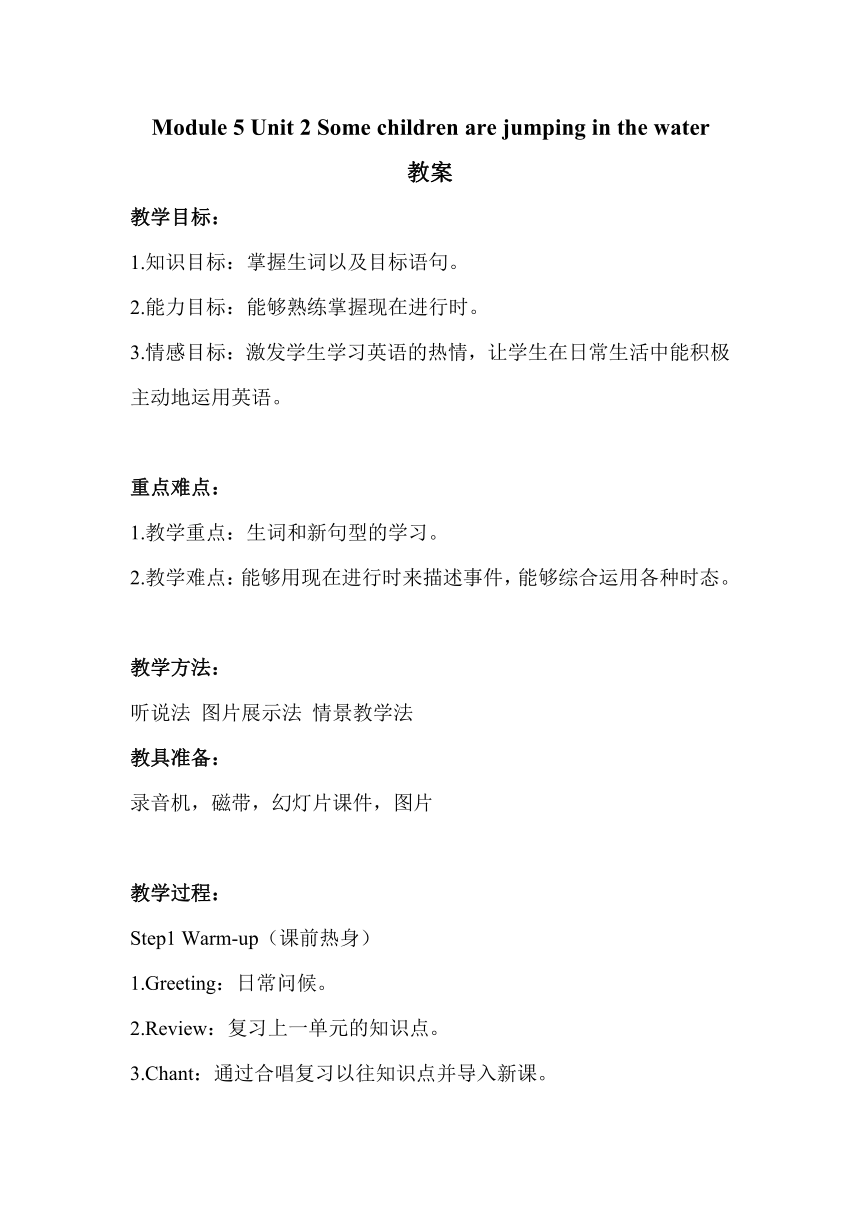 Module 5 Unit 2 Some children are jumping in the water

教案

教学目标：

1.知识目标：掌握生词以及目标语句。

2.能力目标：能够熟练掌握现在进行时。

3.情感目标：激发学生学习英语的热情，让学生在日常生活中能积极主动地运用英语。

重点难点：

1.教学重点：生词和新句型的学习。

2.教学难点：能够用现在进行时来描述事件，能够综合运用各种时态。

教学方法：

听说法 图片展示法 情景教学法

教具准备：

录音机，磁带，幻灯片课件，图片

教学过程：

Step1 Warm-up（课前热身）

1.Greeting：日常问候。

2.Review：复习上一单元的知识点。

3.Chant：通过合唱复习以往知识点并导入新课。